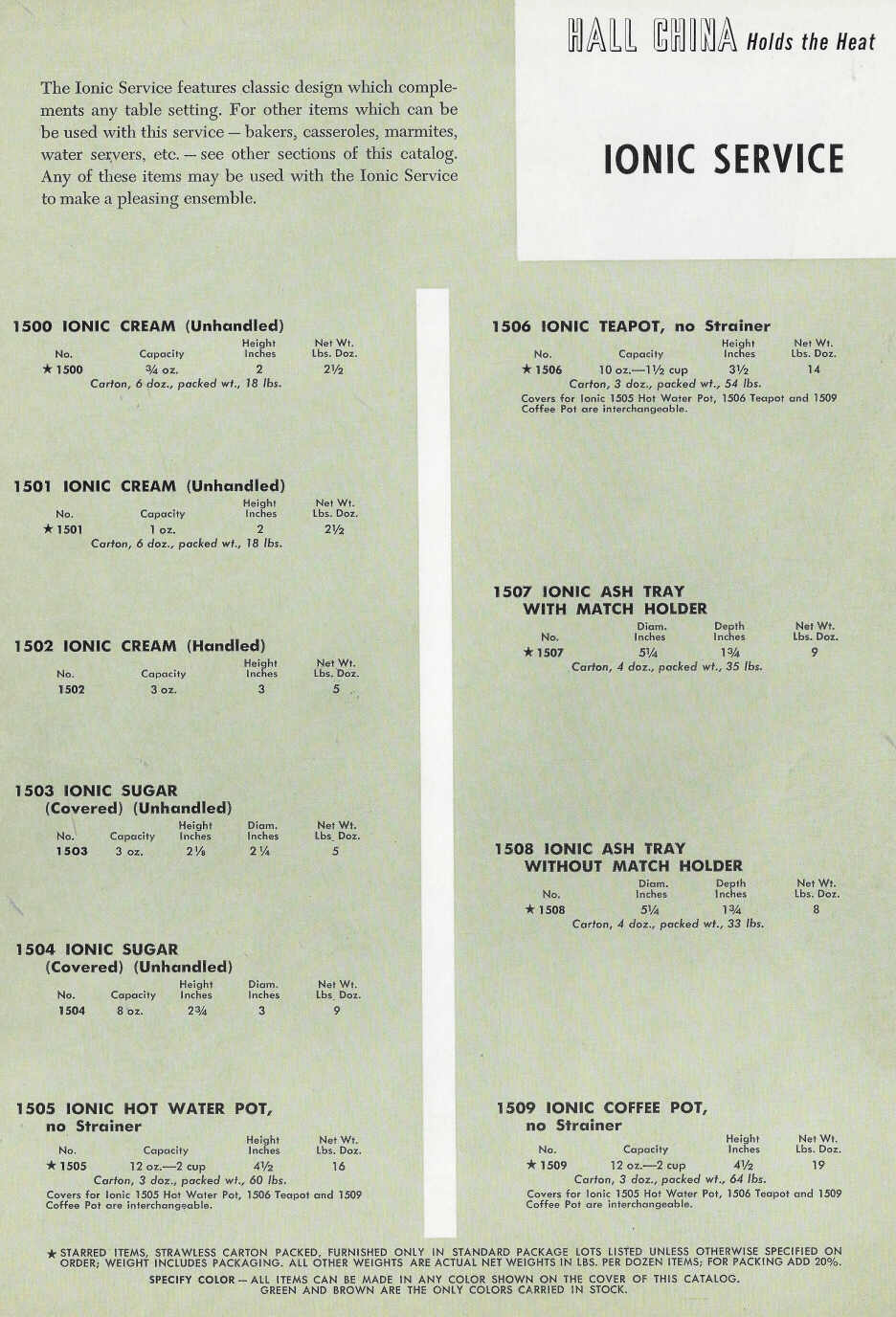 HALL CHINA Holds the Heat

IONIC SERVICE

The Ionic Service features classic design which complements any table setting. For other items which can be be used with this service — bakers, casseroles, marmites, water servers, etc. — see other sections of this catalog. Any of these items may be used with the Ionic Service to make a pleasing ensemble.

1500 IONIC CREAM (Unhandled)

| No. | Capacity | Height Inches | Net Wt. Lbs. Doz. |
|---|---|---|---|
| ★ 1500 | ¾ oz. | 2 | 2½ |

Carton, 6 doz., packed wt., 18 lbs.

1501 IONIC CREAM (Unhandled)

| No. | Capacity | Height Inches | Net Wt. Lbs. Doz. |
|---|---|---|---|
| ★ 1501 | 1 oz. | 2 | 2½ |

Carton, 6 doz., packed wt., 18 lbs.

1502 IONIC CREAM (Handled)

| No. | Capacity | Height Inches | Net Wt. Lbs. Doz. |
|---|---|---|---|
| 1502 | 3 oz. | 3 | 5 |

1503 IONIC SUGAR (Covered) (Unhandled)

| No. | Capacity | Height Inches | Diam. Inches | Net Wt. Lbs. Doz. |
|---|---|---|---|---|
| 1503 | 3 oz. | 2⅛ | 2¼ | 5 |

1504 IONIC SUGAR (Covered) (Unhandled)

| No. | Capacity | Height Inches | Diam. Inches | Net Wt. Lbs. Doz. |
|---|---|---|---|---|
| 1504 | 8 oz. | 2¾ | 3 | 9 |

1505 IONIC HOT WATER POT, no Strainer

| No. | Capacity | Height Inches | Net Wt. Lbs. Doz. |
|---|---|---|---|
| ★ 1505 | 12 oz.—2 cup | 4½ | 16 |

Carton, 3 doz., packed wt., 60 lbs.
Covers for Ionic 1505 Hot Water Pot, 1506 Teapot and 1509 Coffee Pot are interchangeable.

1506 IONIC TEAPOT, no Strainer

| No. | Capacity | Height Inches | Net Wt. Lbs. Doz. |
|---|---|---|---|
| ★ 1506 | 10 oz.—1½ cup | 3½ | 14 |

Carton, 3 doz., packed wt., 54 lbs.
Covers for Ionic 1505 Hot Water Pot, 1506 Teapot and 1509 Coffee Pot are interchangeable.

1507 IONIC ASH TRAY WITH MATCH HOLDER

| No. | Diam. Inches | Depth Inches | Net Wt. Lbs. Doz. |
|---|---|---|---|
| ★ 1507 | 5¼ | 1¾ | 9 |

Carton, 4 doz., packed wt., 35 lbs.

1508 IONIC ASH TRAY WITHOUT MATCH HOLDER

| No. | Diam. Inches | Depth Inches | Net Wt. Lbs. Doz. |
|---|---|---|---|
| ★ 1508 | 5¼ | 1¾ | 8 |

Carton, 4 doz., packed wt., 33 lbs.

1509 IONIC COFFEE POT, no Strainer

| No. | Capacity | Height Inches | Net Wt. Lbs. Doz. |
|---|---|---|---|
| ★ 1509 | 12 oz.—2 cup | 4½ | 19 |

Carton, 3 doz., packed wt., 64 lbs.
Covers for Ionic 1505 Hot Water Pot, 1506 Teapot and 1509 Coffee Pot are interchangeable.

★ STARRED ITEMS, STRAWLESS CARTON PACKED, FURNISHED ONLY IN STANDARD PACKAGE LOTS LISTED UNLESS OTHERWISE SPECIFIED ON ORDER; WEIGHT INCLUDES PACKAGING. ALL OTHER WEIGHTS ARE ACTUAL NET WEIGHTS IN LBS. PER DOZEN ITEMS; FOR PACKING ADD 20%.

SPECIFY COLOR — ALL ITEMS CAN BE MADE IN ANY COLOR SHOWN ON THE COVER OF THIS CATALOG. GREEN AND BROWN ARE THE ONLY COLORS CARRIED IN STOCK.